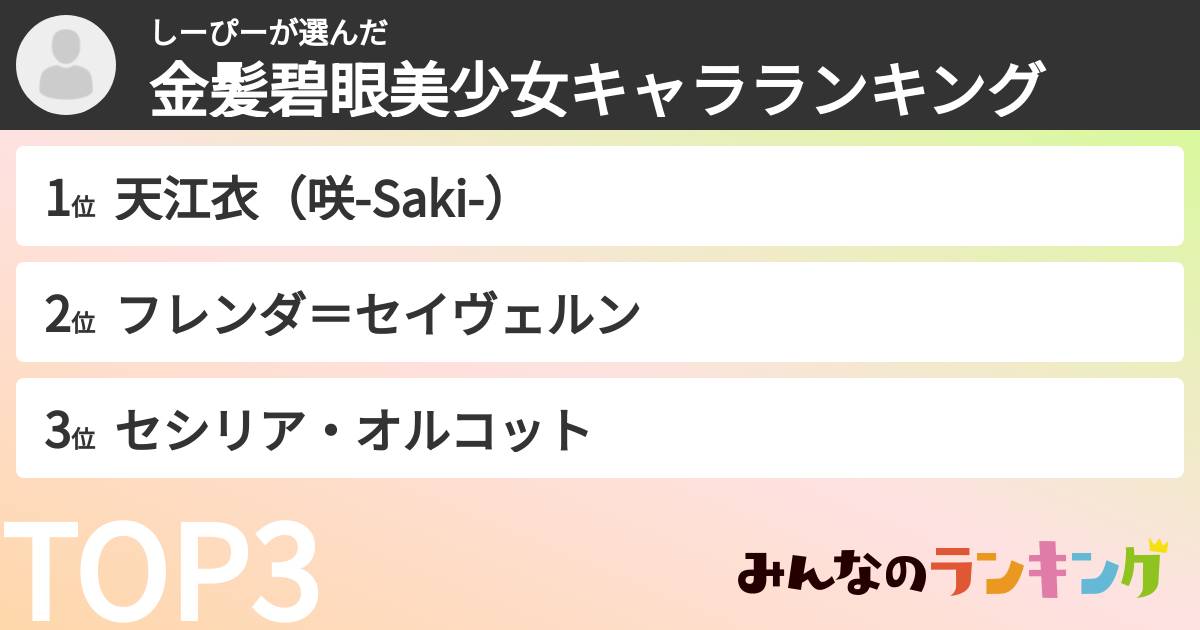 しーぴーが選んだ
金髪碧眼美少女キャラランキング

1位 天江衣（咲-Saki-）

2位 フレンダ＝セイヴェルン

3位 セシリア・オルコット

TOP3

みんなのランキング